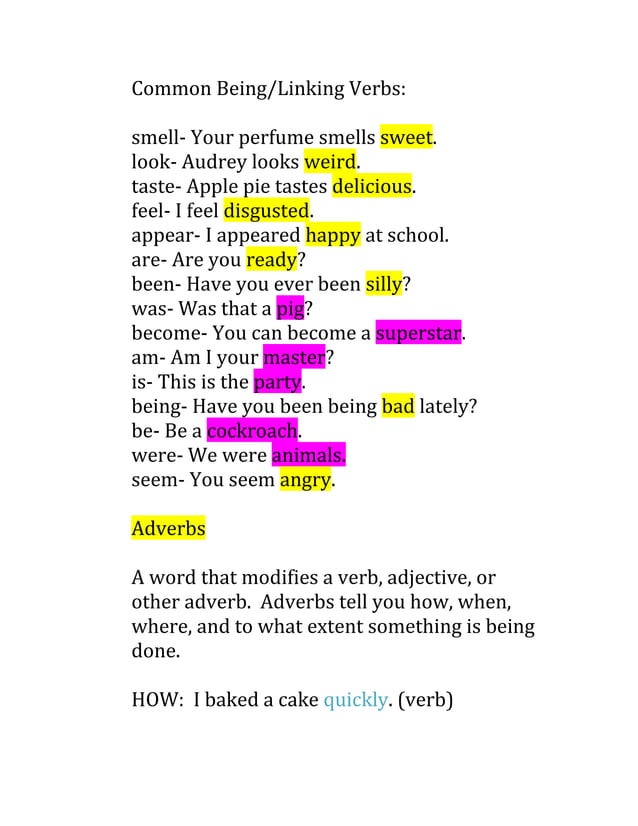 Common Being/Linking Verbs:

smell- Your perfume smells sweet.
look- Audrey looks weird.
taste- Apple pie tastes delicious.
feel- I feel disgusted.
appear- I appeared happy at school.
are- Are you ready?
been- Have you ever been silly?
was- Was that a pig?
become- You can become a superstar.
am- Am I your master?
is- This is the party.
being- Have you been being bad lately?
be- Be a cockroach.
were- We were animals.
seem- You seem angry.

Adverbs

A word that modifies a verb, adjective, or other adverb. Adverbs tell you how, when, where, and to what extent something is being done.

HOW: I baked a cake quickly. (verb)